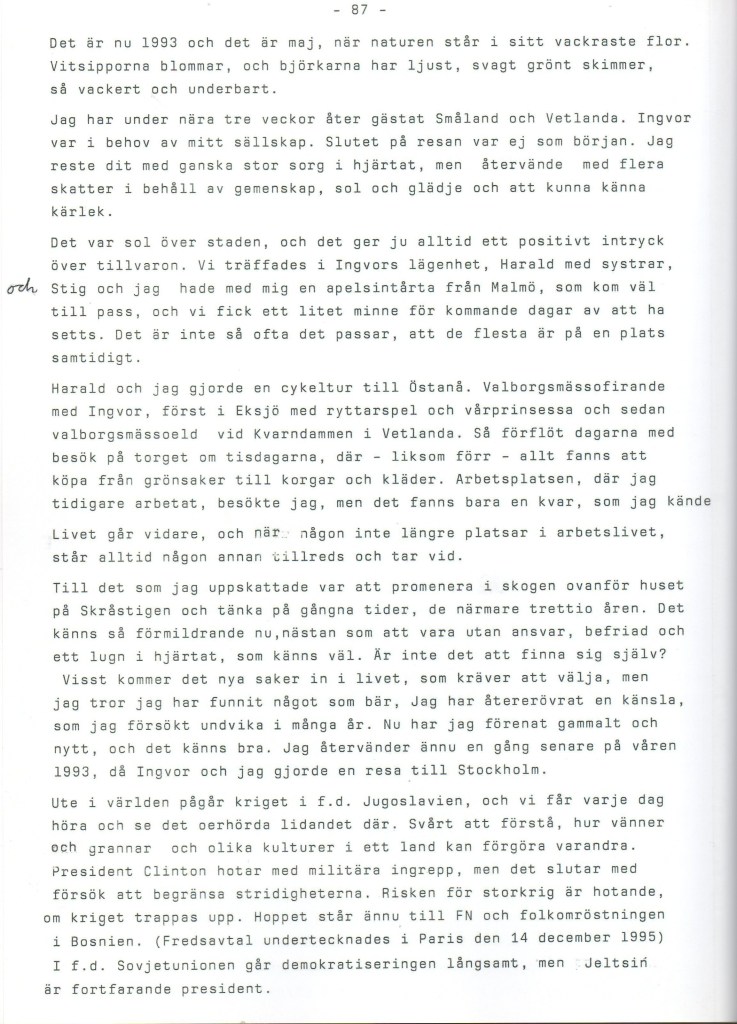 - 87 -

Det är nu 1993 och det är maj, när naturen står i sitt vackraste flor. Vitsipporna blommar, och björkarna har ljust, svagt grönt skimmer, så vackert och underbart.

Jag har under nära tre veckor åter gästat Småland och Vetlanda. Ingvor var i behov av mitt sällskap. Slutet på resan var ej som början. Jag reste dit med ganska stor sorg i hjärtat, men återvände med flera skatter i behåll av gemenskap, sol och glädje och att kunna känna kärlek.

Det var sol över staden, och det ger ju alltid ett positivt intryck över tillvaron. Vi träffades i Ingvors lägenhet, Harald med systrar, och Stig och jag hade med mig en apelsintårta från Malmö, som kom väl till pass, och vi fick ett litet minne för kommande dagar av att ha setts. Det är inte så ofta det passar, att de flesta är på en plats samtidigt.

Harald och jag gjorde en cykeltur till Östanå. Valborgsmässofirande med Ingvor, först i Eksjö med ryttarspel och vårprinsessa och sedan valborgsmässoeld vid Kvarndammen i Vetlanda. Så förflöt dagarna med besök på torget om tisdagarna, där - liksom förr - allt fanns att köpa från grönsaker till korgar och kläder. Arbetsplatsen, där jag tidigare arbetat, besökte jag, men det fanns bara en kvar, som jag kände

Livet går vidare, och när någon inte längre platsar i arbetslivet, står alltid någon annan tillreds och tar vid.

Till det som jag uppskattade var att promenera i skogen ovanför huset på Skråstigen och tänka på gångna tider, de närmare trettio åren. Det känns så förmildrande nu,nästan som att vara utan ansvar, befriad och ett lugn i hjärtat, som känns väl. Är inte det att finna sig själv? Visst kommer det nya saker in i livet, som kräver att välja, men jag tror jag har funnit något som bär, Jag har återerövrat en känsla, som jag försökt undvika i många år. Nu har jag förenat gammalt och nytt, och det känns bra. Jag återvänder ännu en gång senare på våren 1993, då Ingvor och jag gjorde en resa till Stockholm.

Ute i världen pågår kriget i f.d. Jugoslavien, och vi får varje dag höra och se det oerhörda lidandet där. Svårt att förstå, hur vänner och grannar och olika kulturer i ett land kan förgöra varandra. President Clinton hotar med militära ingrepp, men det slutar med försök att begränsa stridigheterna. Risken för storkrig är hotande, om kriget trappas upp. Hoppet står ännu till FN och folkomröstningen i Bosnien. (Fredsavtal undertecknades i Paris den 14 december 1995) I f.d. Sovjetunionen går demokratiseringen långsamt, men Jeltsin är fortfarande president.